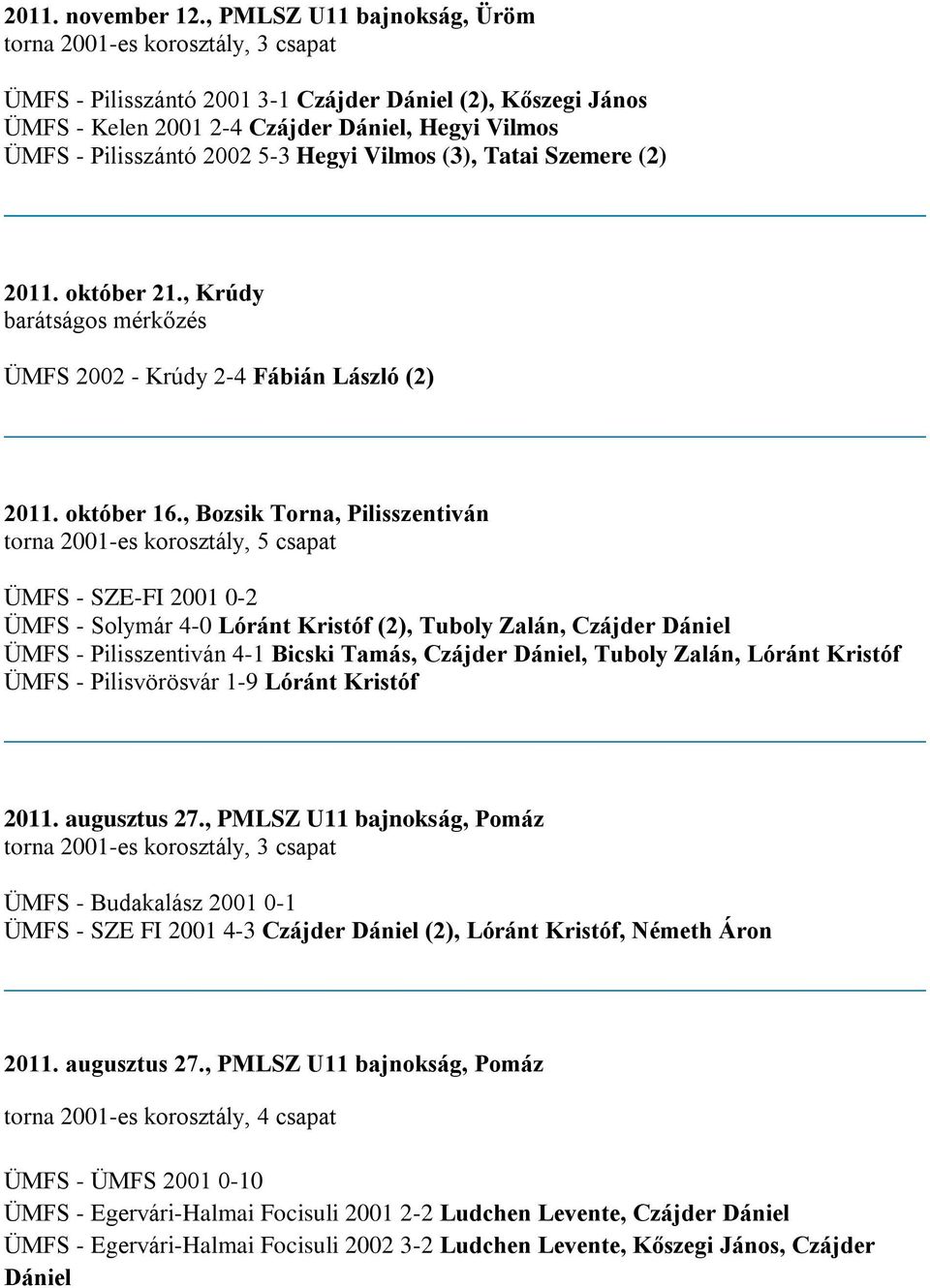 2011. november 12., PMLSZ U11 bajnokság, Üröm
torna 2001-es korosztály, 3 csapat

ÜMFS - Pilisszántó 2001 3-1 Czájder Dániel (2), Kőszegi János
ÜMFS - Kelen 2001 2-4 Czájder Dániel, Hegyi Vilmos
ÜMFS - Pilisszántó 2002 5-3 Hegyi Vilmos (3), Tatai Szemere (2)

2011. október 21., Krúdy
barátságos mérkőzés

ÜMFS 2002 - Krúdy 2-4 Fábián László (2)

2011. október 16., Bozsik Torna, Pilisszentiván
torna 2001-es korosztály, 5 csapat

ÜMFS - SZE-FI 2001 0-2
ÜMFS - Solymár 4-0 Lóránt Kristóf (2), Tuboly Zalán, Czájder Dániel
ÜMFS - Pilisszentiván 4-1 Bicski Tamás, Czájder Dániel, Tuboly Zalán, Lóránt Kristóf
ÜMFS - Pilisvörösvár 1-9 Lóránt Kristóf

2011. augusztus 27., PMLSZ U11 bajnokság, Pomáz
torna 2001-es korosztály, 3 csapat

ÜMFS - Budakalász 2001 0-1
ÜMFS - SZE FI 2001 4-3 Czájder Dániel (2), Lóránt Kristóf, Németh Áron

2011. augusztus 27., PMLSZ U11 bajnokság, Pomáz

torna 2001-es korosztály, 4 csapat

ÜMFS - ÜMFS 2001 0-10
ÜMFS - Egervári-Halmai Focisuli 2001 2-2 Ludchen Levente, Czájder Dániel
ÜMFS - Egervári-Halmai Focisuli 2002 3-2 Ludchen Levente, Kőszegi János, Czájder Dániel